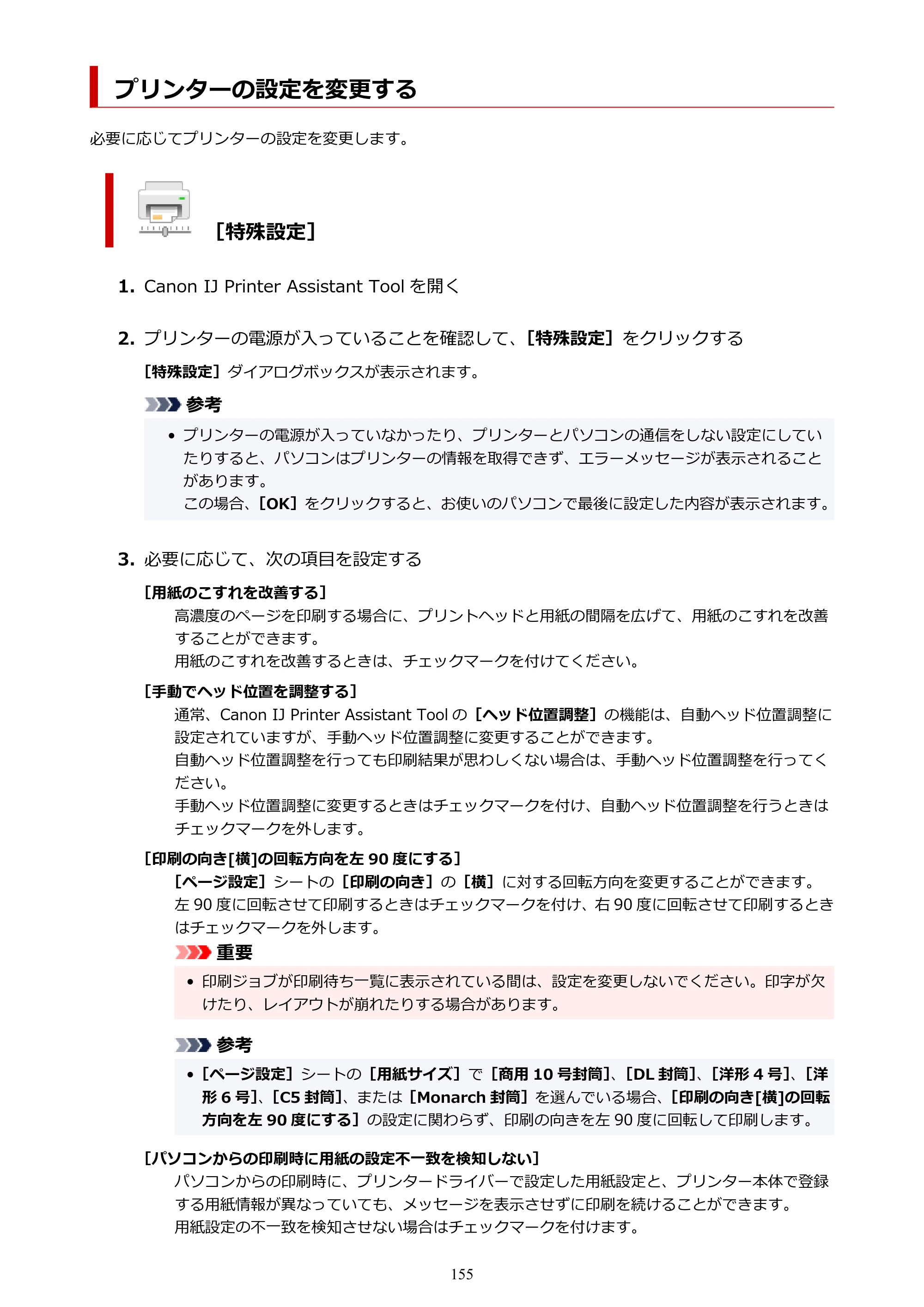 プリンターの設定を変更する

必要に応じてプリンターの設定を変更します。

［特殊設定］

1. Canon IJ Printer Assistant Toolを開く

2. プリンターの電源が入っていることを確認して、［特殊設定］をクリックする

［特殊設定］ダイアログボックスが表示されます。

参考

• プリンターの電源が入っていなかったり、プリンターとパソコンの通信をしない設定にしていたりすると、パソコンはプリンターの情報を取得できず、エラーメッセージが表示されることがあります。
この場合、［OK］をクリックすると、お使いのパソコンで最後に設定した内容が表示されます。

3. 必要に応じて、次の項目を設定する

［用紙のこすれを改善する］

高濃度のページを印刷する場合に、プリントヘッドと用紙の間隔を広げて、用紙のこすれを改善することができます。
用紙のこすれを改善するときは、チェックマークを付けてください。

［手動でヘッド位置を調整する］

通常、Canon IJ Printer Assistant Toolの［ヘッド位置調整］の機能は、自動ヘッド位置調整に設定されていますが、手動ヘッド位置調整に変更することができます。
自動ヘッド位置調整を行っても印刷結果が思わしくない場合は、手動ヘッド位置調整を行ってください。
手動ヘッド位置調整に変更するときはチェックマークを付け、自動ヘッド位置調整を行うときはチェックマークを外します。

［印刷の向き[横]の回転方向を左90度にする］

［ページ設定］シートの［印刷の向き］の［横］に対する回転方向を変更することができます。
左90度に回転させて印刷するときはチェックマークを付け、右90度に回転させて印刷するときはチェックマークを外します。

重要

• 印刷ジョブが印刷待ち一覧に表示されている間は、設定を変更しないでください。印字が欠けたり、レイアウトが崩れたりする場合があります。

参考

• ［ページ設定］シートの［用紙サイズ］で［商用10号封筒］、［DL封筒］、［洋形4号］、［洋形6号］、［C5封筒］、または［Monarch封筒］を選んでいる場合、［印刷の向き[横]の回転方向を左90度にする］の設定に関わらず、印刷の向きを左90度に回転して印刷します。

［パソコンからの印刷時に用紙の設定不一致を検知しない］

パソコンからの印刷時に、プリンタードライバーで設定した用紙設定と、プリンター本体で登録する用紙情報が異なっていても、メッセージを表示させずに印刷を続けることができます。
用紙設定の不一致を検知させない場合はチェックマークを付けます。

155